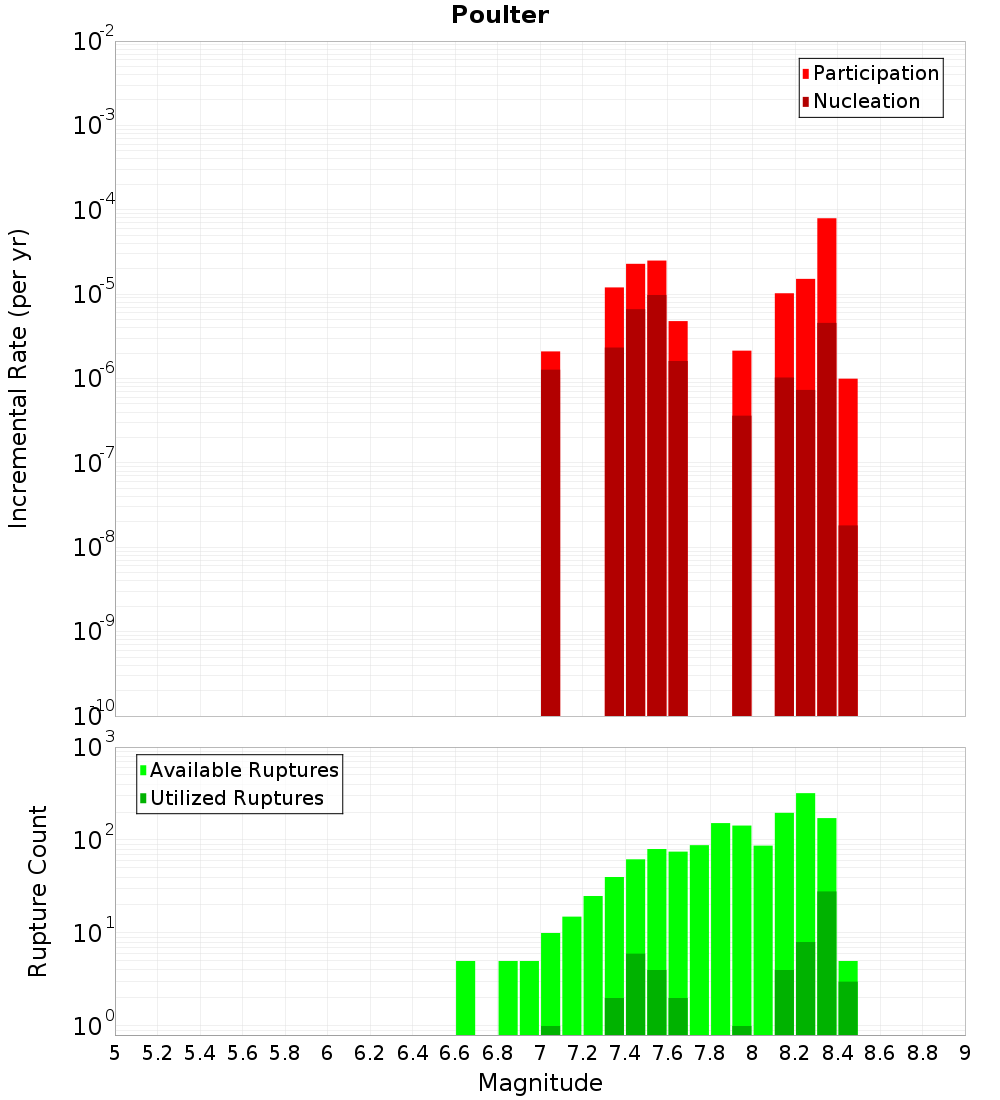 Poulter

Participation
Nucleation

Incremental Rate (per yr)

$10^{-2}$
$10^{-3}$
$10^{-4}$
$10^{-5}$
$10^{-6}$
$10^{-7}$
$10^{-8}$
$10^{-9}$
$10^{-10}$

Available Ruptures
Utilized Ruptures

Rupture Count

$10^{3}$
$10^{2}$
$10^{1}$
$10^{0}$

5 5.2 5.4 5.6 5.8 6 6.2 6.4 6.6 6.8 7 7.2 7.4 7.6 7.8 8 8.2 8.4 8.6 8.8 9

Magnitude